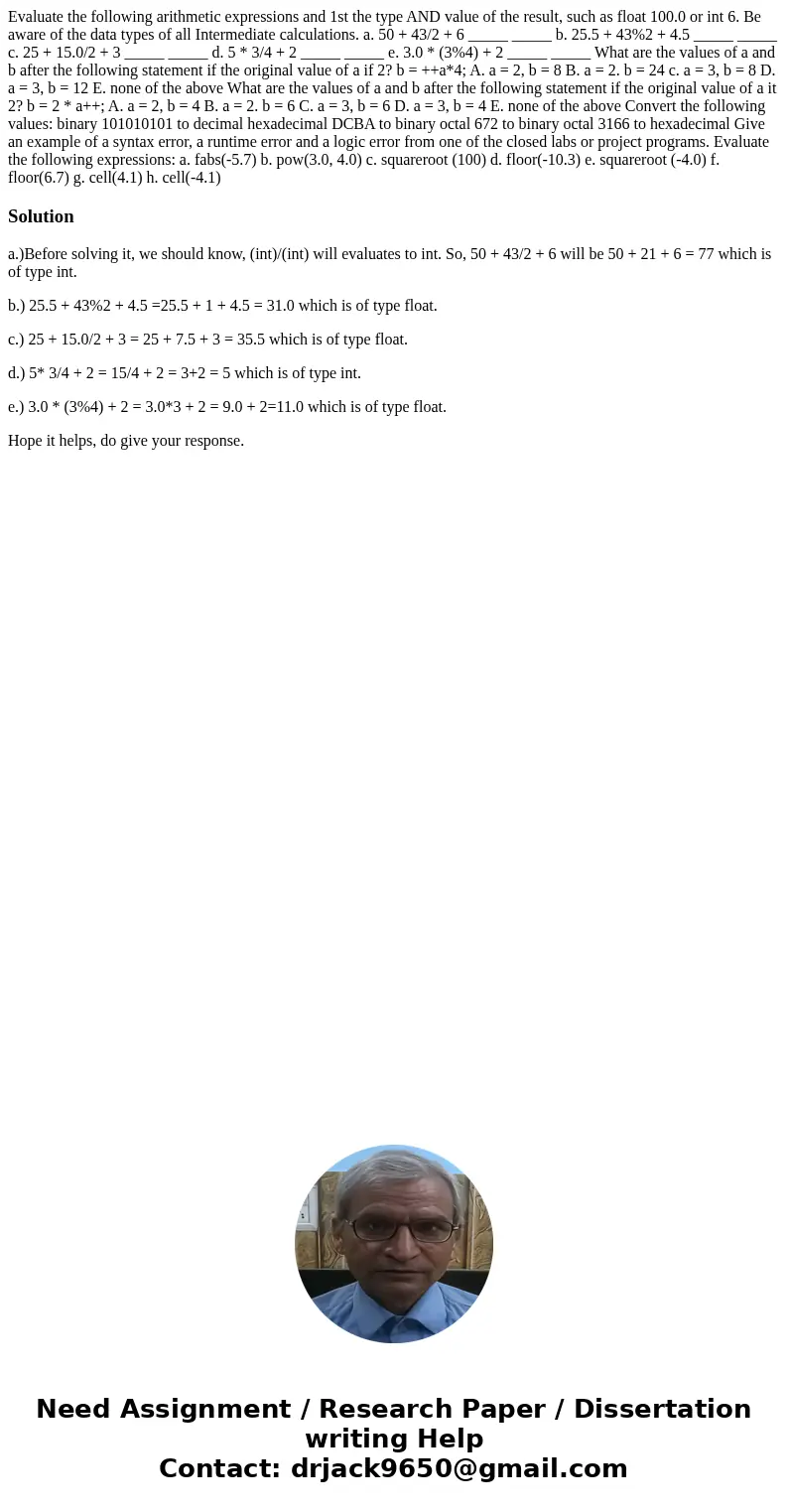 Evaluate the following arithmetic expressions and 1st the type AND value of the result, such as float 100.0 or int 6. Be aware of the data types of all Intermediate calculations. a. 50 + 43/2 + 6 _____ _____ b. 25.5 + 43%2 + 4.5 _____ _____ c. 25 + 15.0/2 + 3 _____ _____ d. 5 * 3/4 + 2 _____ _____ e. 3.0 * (3%4) + 2 _____ _____ What are the values of a and b after the following statement if the original value of a if 2? b = ++a*4; A. a = 2, b = 8 B. a = 2. b = 24 c. a = 3, b = 8 D. a = 3, b = 12 E. none of the above What are the values of a and b after the following statement if the original value of a it 2? b = 2 * a++; A. a = 2, b = 4 B. a = 2. b = 6 C. a = 3, b = 6 D. a = 3, b = 4 E. none of the above Convert the following values: binary 101010101 to decimal hexadecimal DCBA to binary octal 672 to binary octal 3166 to hexadecimal Give an example of a syntax error, a runtime error and a logic error from one of the closed labs or project programs. Evaluate the following expressions: a. fabs(-5.7) b. pow(3.0, 4.0) c. squareroot (100) d. floor(-10.3) e. squareroot (-4.0) f. floor(6.7) g. cell(4.1) h. cell(-4.1)

Solution

a.)Before solving it, we should know, (int)/(int) will evaluates to int. So, 50 + 43/2 + 6 will be 50 + 21 + 6 = 77 which is of type int.

b.) 25.5 + 43%2 + 4.5 =25.5 + 1 + 4.5 = 31.0 which is of type float.

c.) 25 + 15.0/2 + 3 = 25 + 7.5 + 3 = 35.5 which is of type float.

d.) 5* 3/4 + 2 = 15/4 + 2 = 3+2 = 5 which is of type int.

e.) 3.0 * (3%4) + 2 = 3.0*3 + 2 = 9.0 + 2=11.0 which is of type float.

Hope it helps, do give your response.

Need Assignment / Research Paper / Dissertation writing Help
Contact: drjack9650@gmail.com